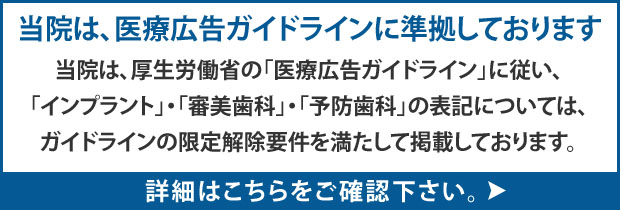 当院は、医療広告ガイドラインに準拠しております

当院は、厚生労働省の「医療広告ガイドライン」に従い、「インプラント」・「審美歯科」・「予防歯科」の表記については、ガイドラインの限定解除要件を満たして掲載しております。

詳細はこちらをご確認下さい。➤